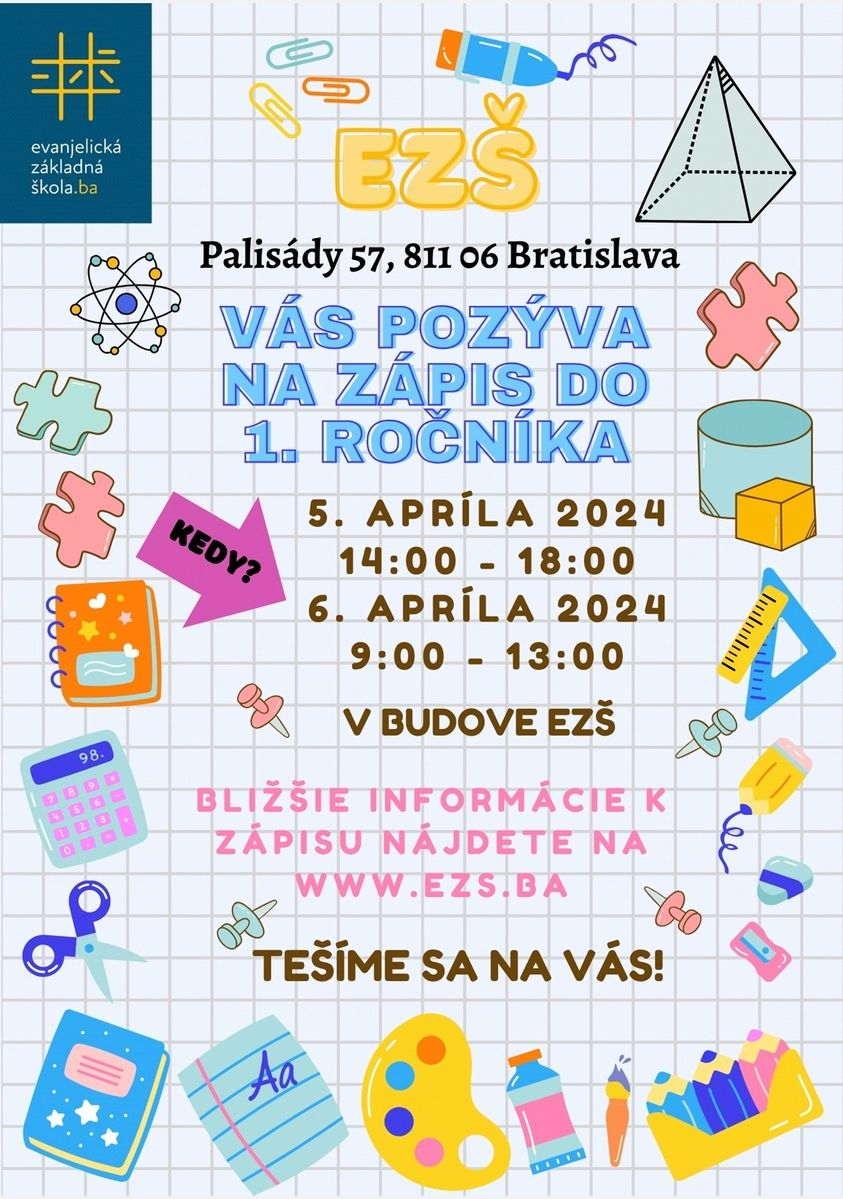 evanjelická základná škola.ba

EZŠ

Palisády 57, 811 06 Bratislava

VÁS POZÝVA NA ZÁPIS DO 1. ROČNÍKA

KEDY?

5. APRÍLA 2024
14:00 - 18:00
6. APRÍLA 2024
9:00 - 13:00

V BUDOVE EZŠ

BLIŽŠIE INFORMÁCIE K ZÁPISU NÁJDETE NA WWW.EZS.BA

TEŠÍME SA NA VÁS!

98.

Aa